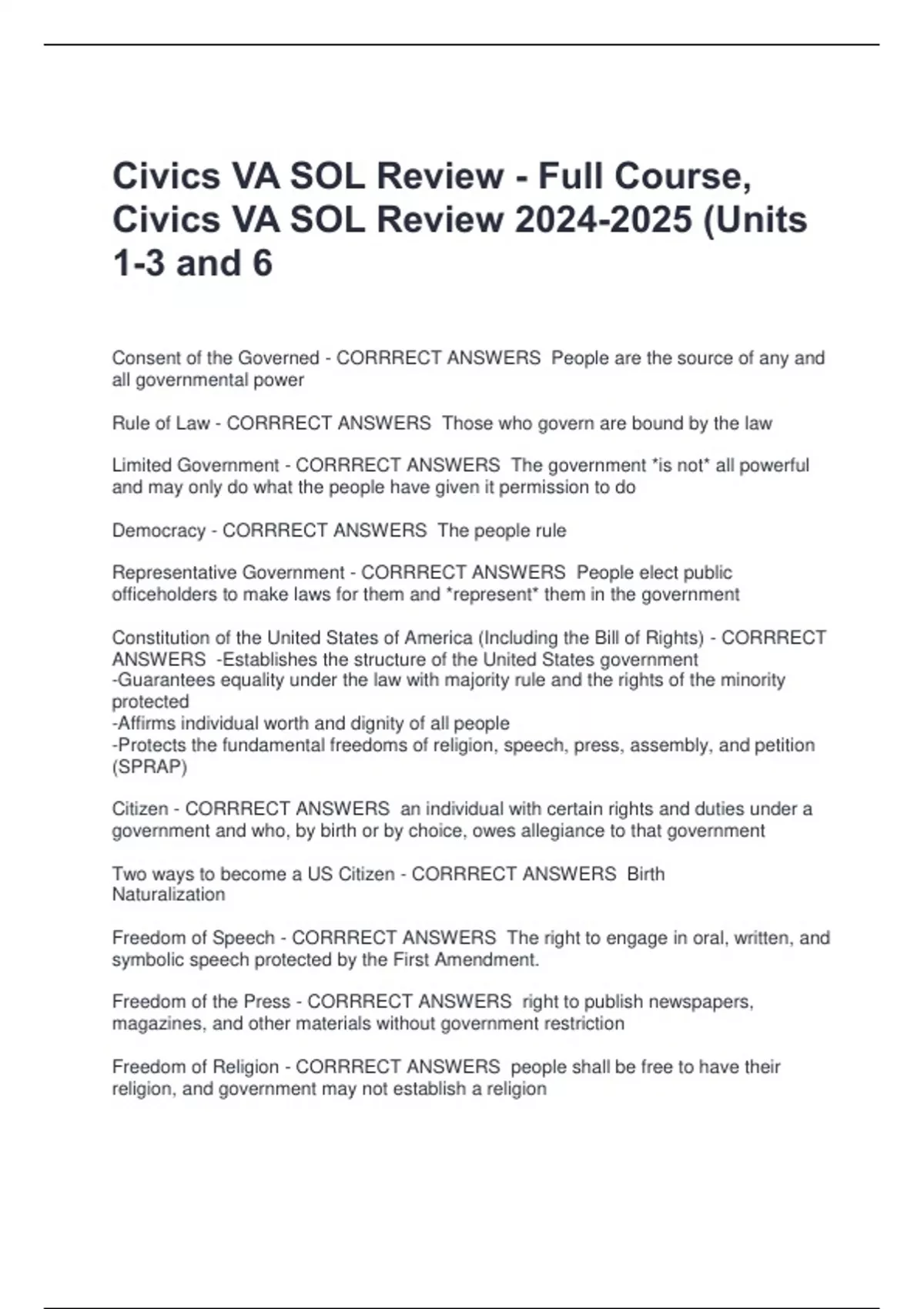 Civics VA SOL Review - Full Course, Civics VA SOL Review 2024-2025 (Units 1-3 and 6

Consent of the Governed - CORRRECT ANSWERS People are the source of any and all governmental power

Rule of Law - CORRRECT ANSWERS Those who govern are bound by the law

Limited Government - CORRRECT ANSWERS The government *is not* all powerful and may only do what the people have given it permission to do

Democracy - CORRRECT ANSWERS The people rule

Representative Government - CORRRECT ANSWERS People elect public officeholders to make laws for them and *represent* them in the government

Constitution of the United States of America (Including the Bill of Rights) - CORRRECT ANSWERS -Establishes the structure of the United States government
-Guarantees equality under the law with majority rule and the rights of the minority protected
-Affirms individual worth and dignity of all people
-Protects the fundamental freedoms of religion, speech, press, assembly, and petition (SPRAP)

Citizen - CORRRECT ANSWERS an individual with certain rights and duties under a government and who, by birth or by choice, owes allegiance to that government

Two ways to become a US Citizen - CORRRECT ANSWERS Birth
Naturalization

Freedom of Speech - CORRRECT ANSWERS The right to engage in oral, written, and symbolic speech protected by the First Amendment.

Freedom of the Press - CORRRECT ANSWERS right to publish newspapers, magazines, and other materials without government restriction

Freedom of Religion - CORRRECT ANSWERS people shall be free to have their religion, and government may not establish a religion